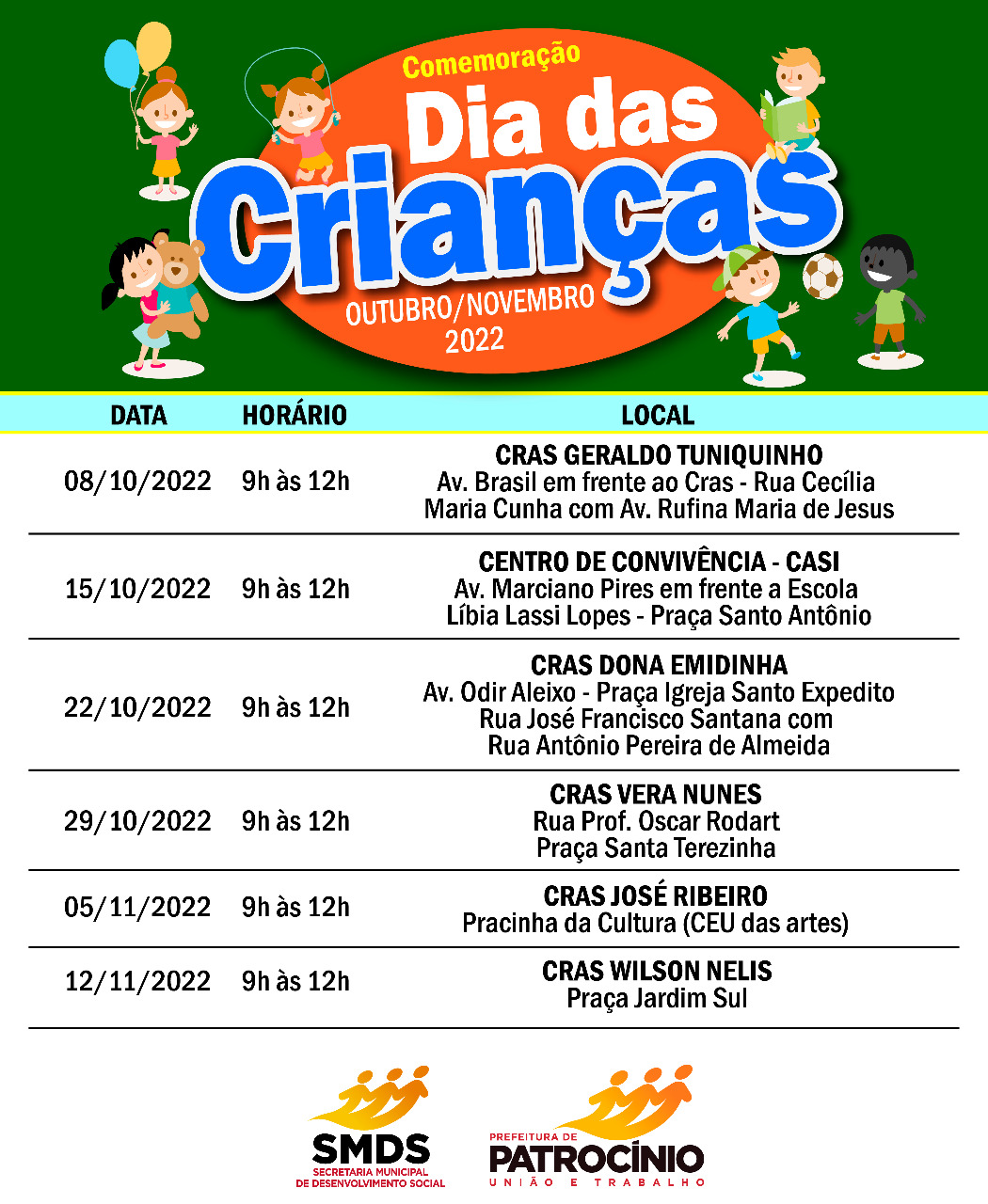 Comemoração
Dia das
Crianças
OUTUBRO/NOVEMBRO
2022

| DATA | HORÁRIO | LOCAL |
|---|---|---|
| 08/10/2022 | 9h às 12h | CRAS GERALDO TUNIQUINHO Av. Brasil em frente ao Cras - Rua Cecília Maria Cunha com Av. Rufina Maria de Jesus |
| 15/10/2022 | 9h às 12h | CENTRO DE CONVIVÊNCIA - CASI Av. Marciano Pires em frente a Escola Líbia Lassi Lopes - Praça Santo Antônio |
| 22/10/2022 | 9h às 12h | CRAS DONA EMIDINHA Av. Odir Aleixo - Praça Igreja Santo Expedito Rua José Francisco Santana com Rua Antônio Pereira de Almeida |
| 29/10/2022 | 9h às 12h | CRAS VERA NUNES Rua Prof. Oscar Rodart Praça Santa Terezinha |
| 05/11/2022 | 9h às 12h | CRAS JOSÉ RIBEIRO Pracinha da Cultura (CEU das artes) |
| 12/11/2022 | 9h às 12h | CRAS WILSON NELIS Praça Jardim Sul |

SMDS
SECRETARIA MUNICIPAL DE DESENVOLVIMENTO SOCIAL

PREFEITURA DE
PATROCÍNIO
UNIÃO E TRABALHO